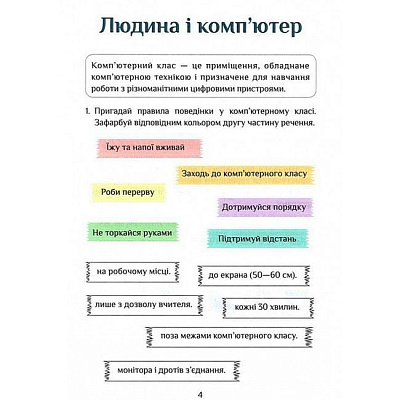 Людина і комп'ютер

Комп'ютерний клас — це приміщення, обладнане комп'ютерною технікою і призначене для навчання роботи з різноманітними цифровими пристроями.

1. Пригадай правила поведінки у комп'ютерному класі. Зафарбуй відповідним кольором другу частину речення.

Їжу та напої вживай

Заходь до комп'ютерного класу

Роби перерву

Дотримуйся порядку

Не торкайся руками

Підтримуй відстань

на робочому місці.

до екрана (50—60 см).

лише з дозволу вчителя.

кожні 30 хвилин.

поза межами комп'ютерного класу.

монітора і дротів з'єднання.

4